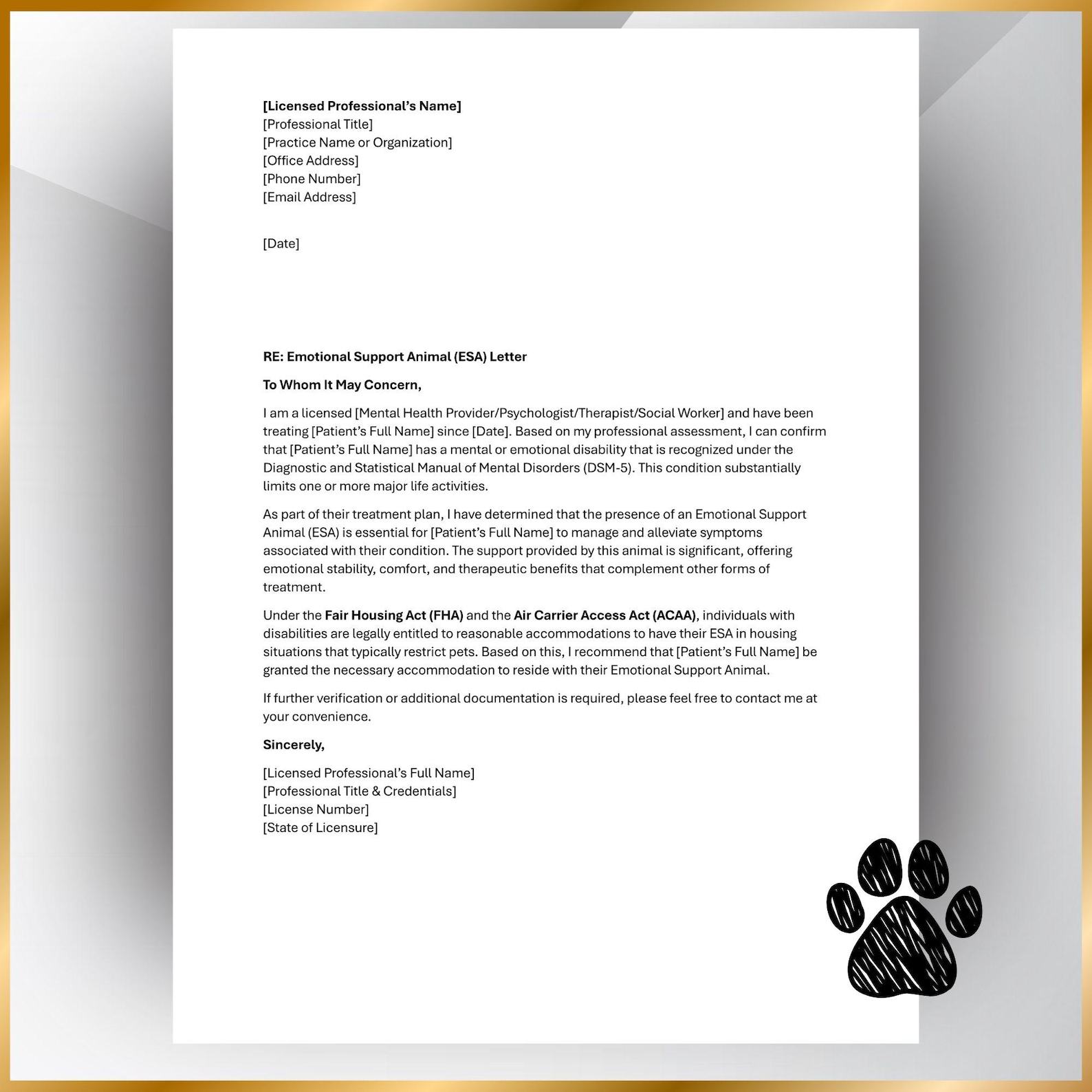 [Licensed Professional's Name]
[Professional Title]
[Practice Name or Organization]
[Office Address]
[Phone Number]
[Email Address]

[Date]

RE: Emotional Support Animal (ESA) Letter

To Whom It May Concern,

I am a licensed [Mental Health Provider/Psychologist/Therapist/Social Worker] and have been treating [Patient's Full Name] since [Date]. Based on my professional assessment, I can confirm that [Patient's Full Name] has a mental or emotional disability that is recognized under the Diagnostic and Statistical Manual of Mental Disorders (DSM-5). This condition substantially limits one or more major life activities.

As part of their treatment plan, I have determined that the presence of an Emotional Support Animal (ESA) is essential for [Patient's Full Name] to manage and alleviate symptoms associated with their condition. The support provided by this animal is significant, offering emotional stability, comfort, and therapeutic benefits that complement other forms of treatment.

Under the Fair Housing Act (FHA) and the Air Carrier Access Act (ACAA), individuals with disabilities are legally entitled to reasonable accommodations to have their ESA in housing situations that typically restrict pets. Based on this, I recommend that [Patient's Full Name] be granted the necessary accommodation to reside with their Emotional Support Animal.

If further verification or additional documentation is required, please feel free to contact me at your convenience.

Sincerely,

[Licensed Professional's Full Name]
[Professional Title & Credentials]
[License Number]
[State of Licensure]